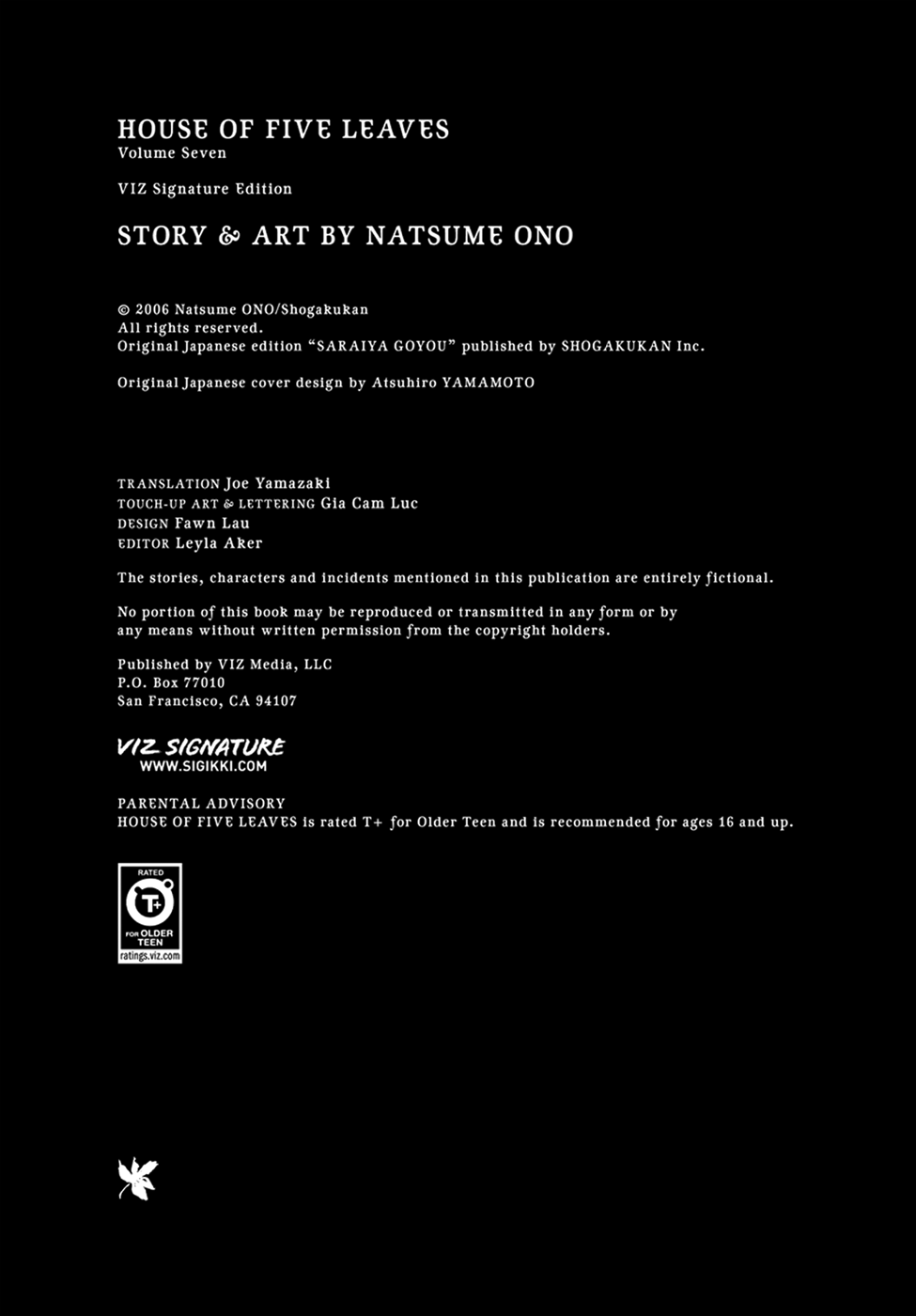 HOUSE OF FIVE LEAVES
Volume Seven

VIZ Signature Edition

STORY & ART BY NATSUME ONO

© 2006 Natsume ONO/Shogakukan
All rights reserved.
Original Japanese edition "SARAIYA GOYOU" published by SHOGAKUKAN Inc.

Original Japanese cover design by Atsuhiro YAMAMOTO

TRANSLATION Joe Yamazaki
TOUCH-UP ART & LETTERING Gia Cam Luc
DESIGN Fawn Lau
EDITOR Leyla Aker

The stories, characters and incidents mentioned in this publication are entirely fictional.

No portion of this book may be reproduced or transmitted in any form or by any means without written permission from the copyright holders.

Published by VIZ Media, LLC
P.O. Box 77010
San Francisco, CA 94107

VIZ SIGNATURE
WWW.SIGIKKI.COM

PARENTAL ADVISORY
HOUSE OF FIVE LEAVES is rated T+ for Older Teen and is recommended for ages 16 and up.

RATED
T+
FOR OLDER TEEN
ratings.viz.com